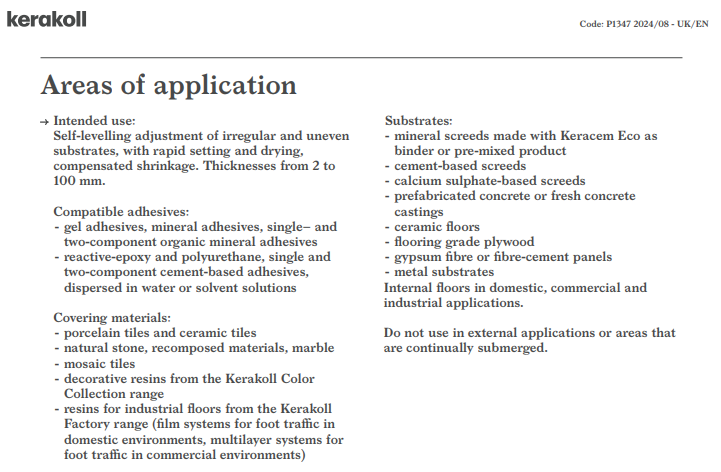 kerakoll

Code: P1347 2024/08 - UK/EN

Areas of application

→ Intended use:
Self-levelling adjustment of irregular and uneven substrates, with rapid setting and drying, compensated shrinkage. Thicknesses from 2 to 100 mm.

Compatible adhesives:
- gel adhesives, mineral adhesives, single– and two-component organic mineral adhesives
- reactive-epoxy and polyurethane, single and two-component cement-based adhesives, dispersed in water or solvent solutions

Covering materials:
- porcelain tiles and ceramic tiles
- natural stone, recomposed materials, marble
- mosaic tiles
- decorative resins from the Kerakoll Color Collection range
- resins for industrial floors from the Kerakoll Factory range (film systems for foot traffic in domestic environments, multilayer systems for foot traffic in commercial environments)

Substrates:
- mineral screeds made with Keracem Eco as binder or pre-mixed product
- cement-based screeds
- calcium sulphate-based screeds
- prefabricated concrete or fresh concrete castings
- ceramic floors
- flooring grade plywood
- gypsum fibre or fibre-cement panels
- metal substrates
Internal floors in domestic, commercial and industrial applications.

Do not use in external applications or areas that are continually submerged.